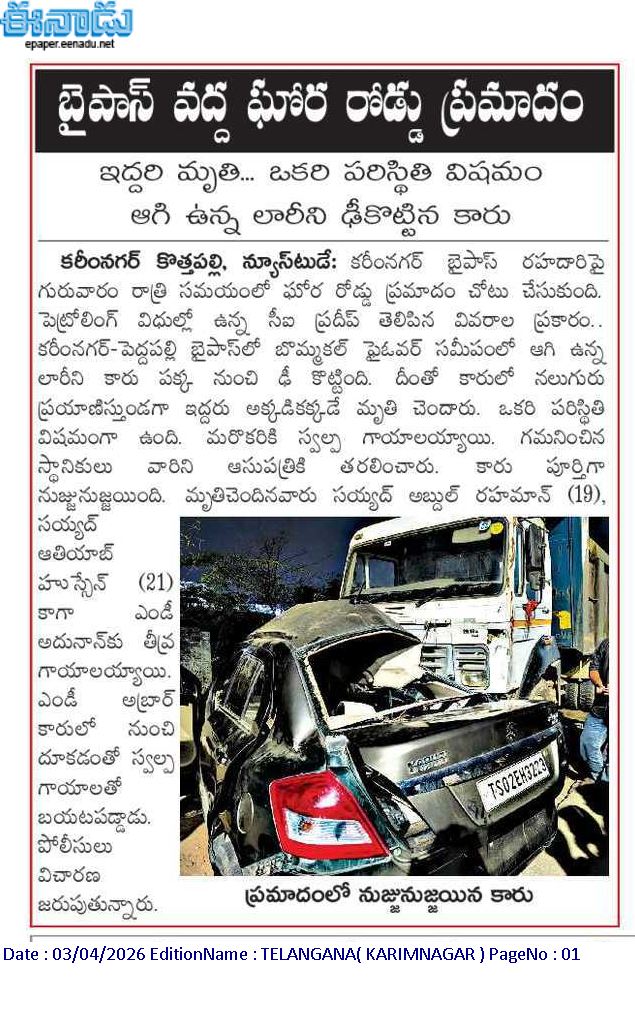 ఈనాడు
epaper.eenadu.net

బైపాస్ వద్ద ఘోర రోడ్డు ప్రమాదం

ఇద్దరి మృతి... ఒకరి పరిస్థితి విషమం
ఆగి ఉన్న లారీని ఢీకొట్టిన కారు

కరీంనగర్ కొత్తపల్లి, న్యూస్‌టుడే: కరీంనగర్ బైపాస్ రహదారిపై గురువారం రాత్రి సమయంలో ఘోర రోడ్డు ప్రమాదం చోటు చేసుకుంది. పెట్రోలింగ్ విధుల్లో ఉన్న సీఐ ప్రదీప్ తెలిపిన వివరాల ప్రకారం.. కరీంనగర్-పెద్దపల్లి బైపాస్‌లో బొమ్మకల్ ఫ్లైఓవర్ సమీపంలో ఆగి ఉన్న లారీని కారు పక్క నుంచి ఢీ కొట్టింది. దీంతో కారులో నలుగురు ప్రయాణిస్తుండగా ఇద్దరు అక్కడికక్కడే మృతి చెందారు. ఒకరి పరిస్థితి విషమంగా ఉంది. మరొకరికి స్వల్ప గాయాలయ్యాయి. గమనించిన స్థానికులు వారిని ఆసుపత్రికి తరలించారు. కారు పూర్తిగా నుజ్జునుజ్జయింది. మృతిచెందినవారు సయ్యద్ అబ్దుల్ రహమాన్ (19), సయ్యద్ ఆతియాబ్ హుస్సేన్ (21) కాగా ఎండీ అదునాన్‌కు తీవ్ర గాయాలయ్యాయి. ఎండీ అబ్రార్ కారులో నుంచి దూకడంతో స్వల్ప గాయాలతో బయటపడ్డాడు. పోలీసులు విచారణ జరుపుతున్నారు.

TS02EH3223

ప్రమాదంలో నుజ్జునుజ్జయిన కారు

Date : 03/04/2026 EditionName : TELANGANA( KARIMNAGAR ) PageNo : 01